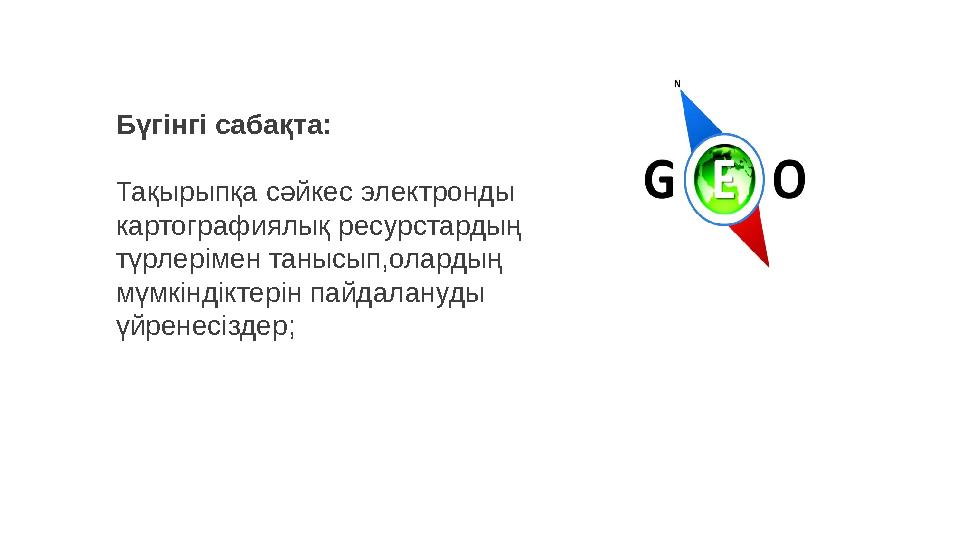 Бүгінгі сабақта:

Тақырыпқа сәйкес электронды картографиялық ресурстардың түрлерімен танысып,олардың мүмкіндіктерін пайдалануды үйренесіздер;

N

G E O